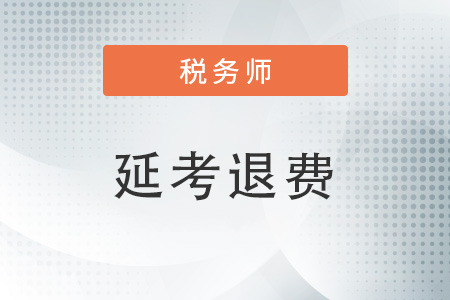 税务师

延考退费